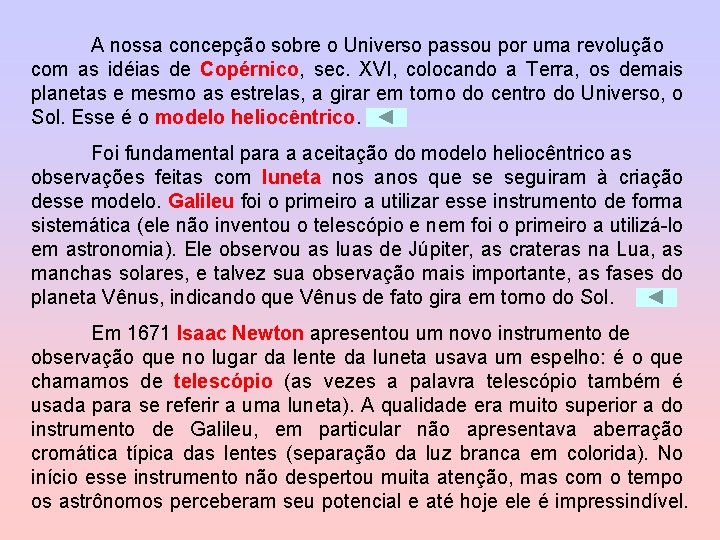 A nossa concepção sobre o Universo passou por uma revolução com as idéias de Copérnico, sec. XVI, colocando a Terra, os demais planetas e mesmo as estrelas, a girar em torno do centro do Universo, o Sol. Esse é o modelo heliocêntrico.

Foi fundamental para a aceitação do modelo heliocêntrico as observações feitas com luneta nos anos que se seguiram à criação desse modelo. Galileu foi o primeiro a utilizar esse instrumento de forma sistemática (ele não inventou o telescópio e nem foi o primeiro a utilizá-lo em astronomia). Ele observou as luas de Júpiter, as crateras na Lua, as manchas solares, e talvez sua observação mais importante, as fases do planeta Vênus, indicando que Vênus de fato gira em torno do Sol.

Em 1671 Isaac Newton apresentou um novo instrumento de observação que no lugar da lente da luneta usava um espelho: é o que chamamos de telescópio (as vezes a palavra telescópio também é usada para se referir a uma luneta). A qualidade era muito superior a do instrumento de Galileu, em particular não apresentava aberração cromática típica das lentes (separação da luz branca em colorida). No início esse instrumento não despertou muita atenção, mas com o tempo os astrônomos perceberam seu potencial e até hoje ele é impressindível.